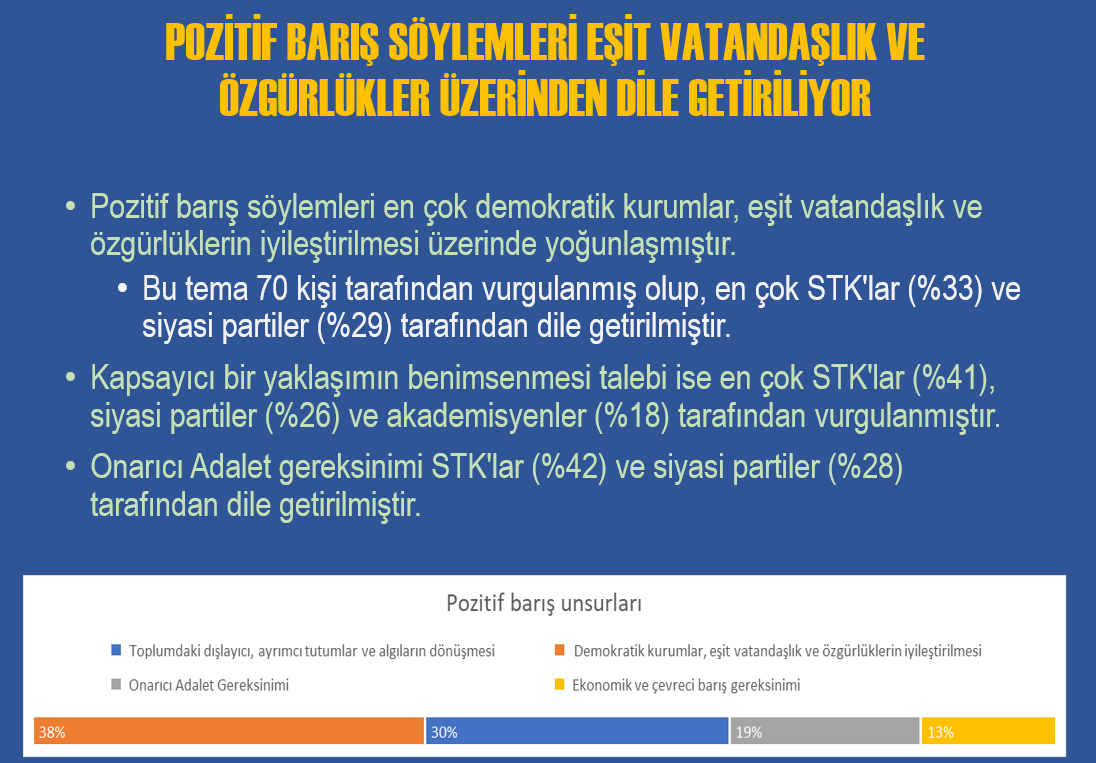 POZİTİF BARIŞ SÖYLEMLERİ EŞİT VATANDAŞLIK VE ÖZGÜRLÜKLER ÜZERİNDEN DİLE GETİRİLİYOR

• Pozitif barış söylemleri en çok demokratik kurumlar, eşit vatandaşlık ve özgürlüklerin iyileştirilmesi üzerinde yoğunlaşmıştır.
  • Bu tema 70 kişi tarafından vurgulanmış olup, en çok STK'lar (%33) ve siyasi partiler (%29) tarafından dile getirilmiştir.
• Kapsayıcı bir yaklaşımın benimsenmesi talebi ise en çok STK'lar (%41), siyasi partiler (%26) ve akademisyenler (%18) tarafından vurgulanmıştır.
• Onarıcı Adalet gereksinimi STK'lar (%42) ve siyasi partiler (%28) tarafından dile getirilmiştir.

Pozitif barış unsurları

Toplumdaki dışlayıcı, ayrımcı tutumlar ve algıların dönüşmesi
Demokratik kurumlar, eşit vatandaşlık ve özgürlüklerin iyileştirilmesi
Onarıcı Adalet Gereksinimi
Ekonomik ve çevreci barış gereksinimi

38%
30%
19%
13%